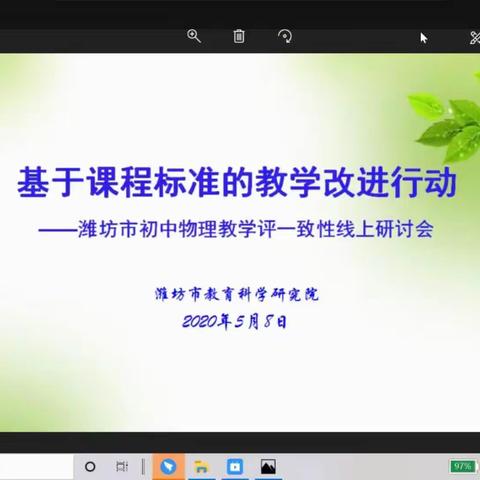 基于课程标准的教学改进行动

——潍坊市初中物理教学评一致性线上研讨会

潍坊市教育科学研究院

2020年5月8日

97%